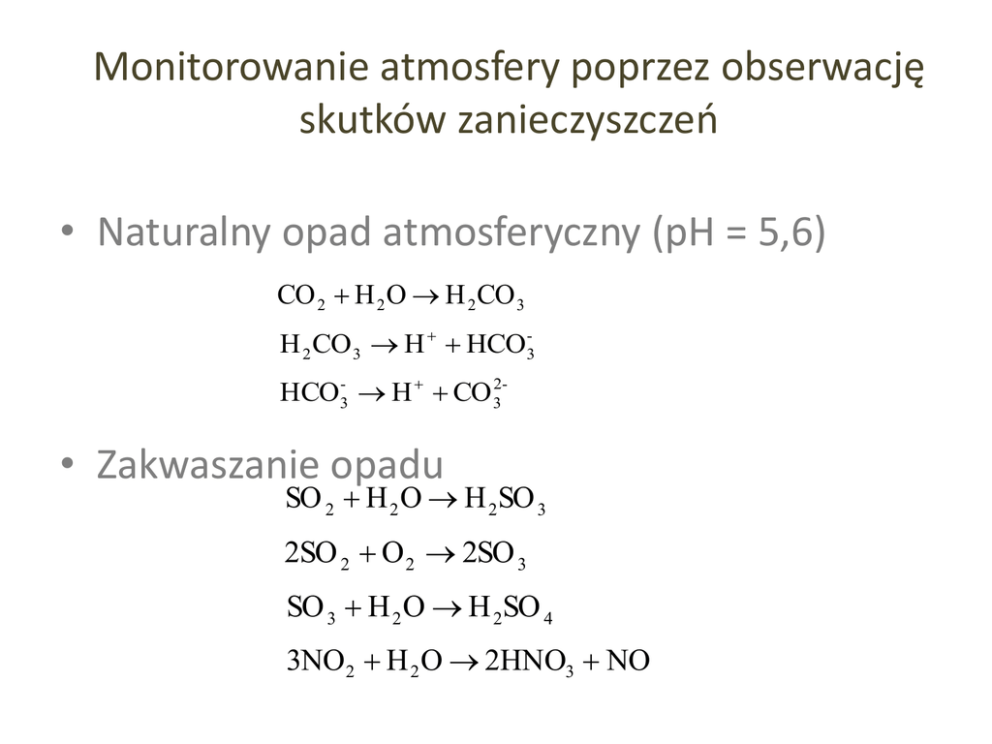 Monitorowanie atmosfery poprzez obserwację skutków zanieczyszczeń

• Naturalny opad atmosferyczny (pH = 5,6)

$CO_2 + H_2O \rightarrow H_2CO_3$

$H_2CO_3 \rightarrow H^+ + HCO_3^-$

$HCO_3^- \rightarrow H^+ + CO_3^{2-}$

• Zakwaszanie opadu

$SO_2 + H_2O \rightarrow H_2SO_3$

$2SO_2 + O_2 \rightarrow 2SO_3$

$SO_3 + H_2O \rightarrow H_2SO_4$

$3NO_2 + H_2O \rightarrow 2HNO_3 + NO$